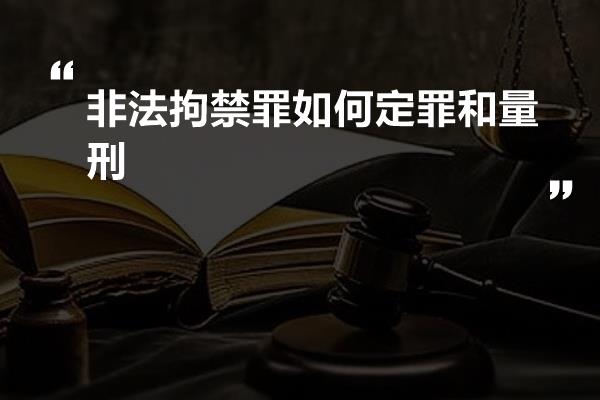 “
非法拘禁罪如何定罪和量刑
”